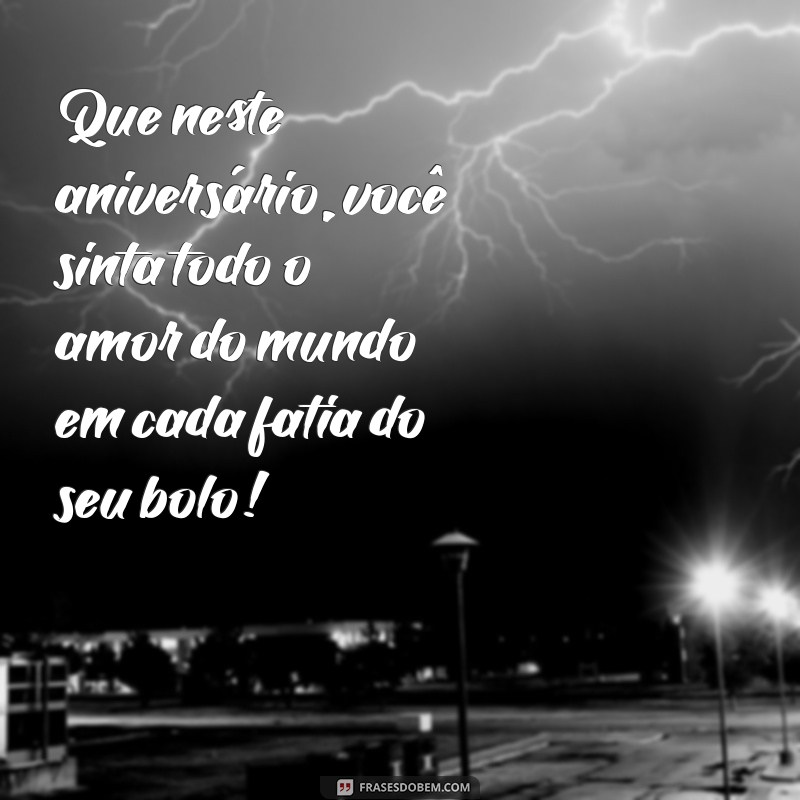 Que neste aniversário, você sinta todo o amor do mundo em cada fatia do seu bolo!

FRASESDOBEM.COM